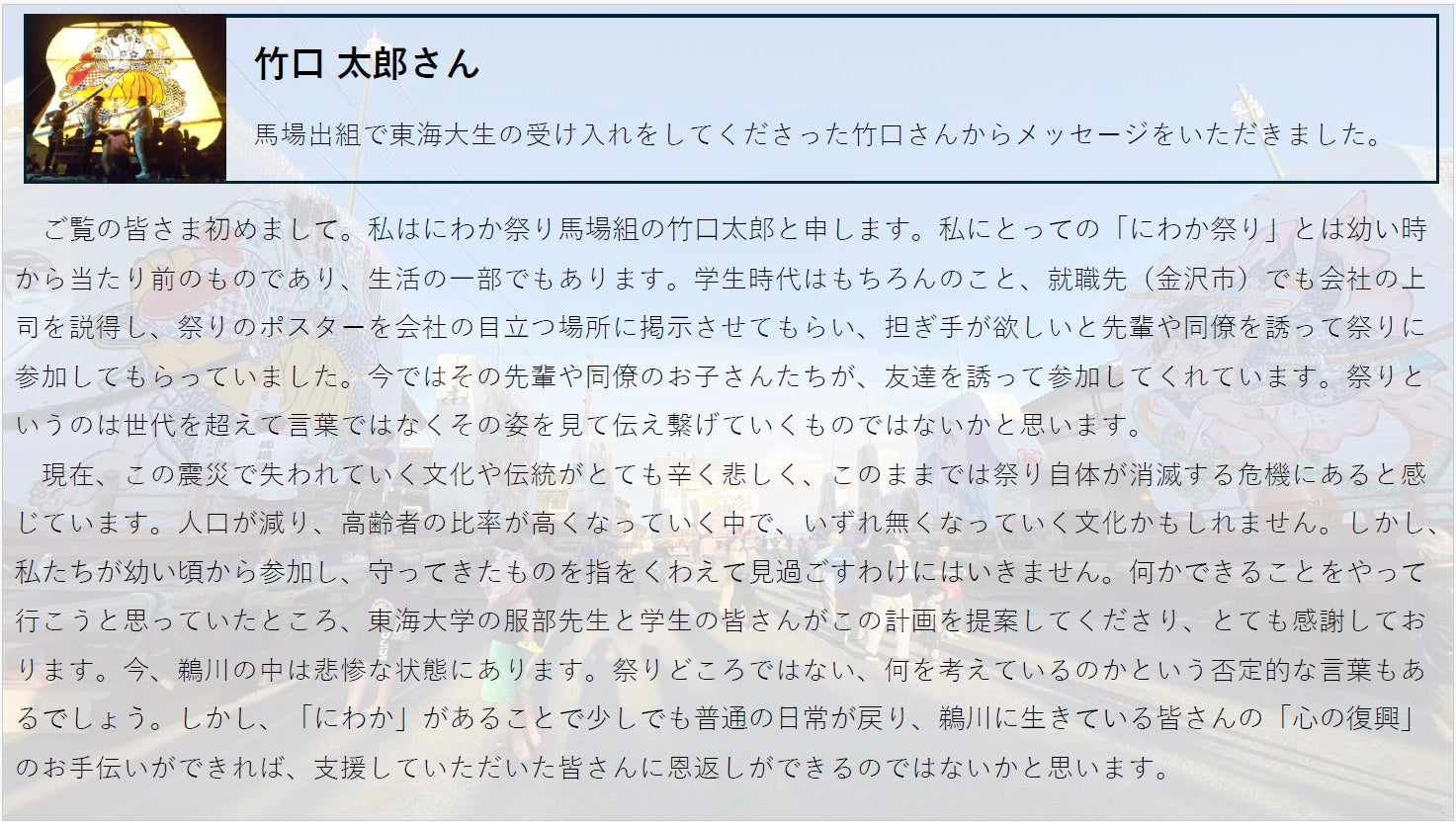 竹口 太郎さん

馬場出組で東海大生の受け入れをしてくださった竹口さんからメッセージをいただきました。

ご覧の皆さま初めまして。私はにわか祭り馬場組の竹口太郎と申します。私にとっての「にわか祭り」とは幼い時から当たり前のものであり、生活の一部でもあります。学生時代はもちろんのこと、就職先（金沢市）でも会社の上司を説得し、祭りのポスターを会社の目立つ場所に掲示させてもらい、担ぎ手が欲しいと先輩や同僚を誘って祭りに参加してもらっていました。今ではその先輩や同僚のお子さんたちが、友達を誘って参加してくれています。祭りというのは世代を超えて言葉ではなくその姿を見て伝え繋げていくものではないかと思います。

現在、この震災で失われていく文化や伝統がとても辛く悲しく、このままでは祭り自体が消滅する危機にあると感じています。人口が減り、高齢者の比率が高くなっていく中で、いずれ無くなっていく文化かもしれません。しかし、私たちが幼い頃から参加し、守ってきたものを指をくわえて見過ごすわけにはいきません。何かできることをやって行こうと思っていたところ、東海大学の服部先生と学生の皆さんがこの計画を提案してくださり、とても感謝しております。今、鵜川の中は悲惨な状態にあります。祭りどころではない、何を考えているのかという否定的な言葉もあるでしょう。しかし、「にわか」があることで少しでも普通の日常が戻り、鵜川に生きている皆さんの「心の復興」のお手伝いができれば、支援していただいた皆さんに恩返しができるのではないかと思います。